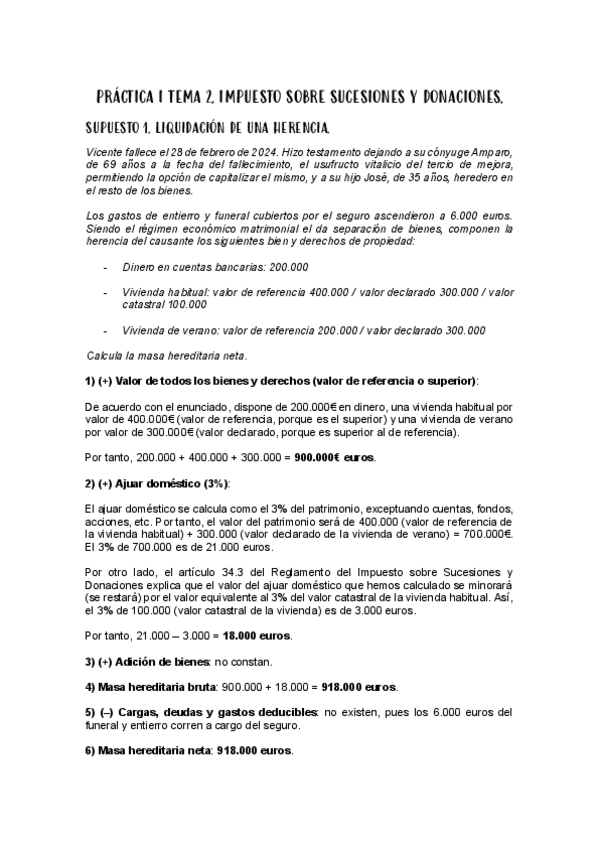 PRÁCTICA 1 TEMA 2. IMPUESTO SOBRE SUCESIONES Y DONACIONES.

SUPUESTO 1. LIQUIDACIÓN DE UNA HERENCIA.

Vicente fallece el 28 de febrero de 2024. Hizo testamento dejando a su cónyuge Amparo, de 69 años a la fecha del fallecimiento, el usufructo vitalicio del tercio de mejora, permitiendo la opción de capitalizar el mismo, y a su hijo José, de 35 años, heredero en el resto de los bienes.

Los gastos de entierro y funeral cubiertos por el seguro ascendieron a 6.000 euros. Siendo el régimen económico matrimonial el da separación de bienes, componen la herencia del causante los siguientes bien y derechos de propiedad:

- Dinero en cuentas bancarias: 200.000

- Vivienda habitual: valor de referencia 400.000 / valor declarado 300.000 / valor catastral 100.000

- Vivienda de verano: valor de referencia 200.000 / valor declarado 300.000

Calcula la masa hereditaria neta.

1) (+) Valor de todos los bienes y derechos (valor de referencia o superior):

De acuerdo con el enunciado, dispone de 200.000€ en dinero, una vivienda habitual por valor de 400.000€ (valor de referencia, porque es el superior) y una vivienda de verano por valor de 300.000€ (valor declarado, porque es superior al de referencia).

Por tanto, 200.000 + 400.000 + 300.000 = 900.000€ euros.

2) (+) Ajuar doméstico (3%):

El ajuar doméstico se calcula como el 3% del patrimonio, exceptuando cuentas, fondos, acciones, etc. Por tanto, el valor del patrimonio será de 400.000 (valor de referencia de la vivienda habitual) + 300.000 (valor declarado de la vivienda de verano) = 700.000€. El 3% de 700.000 es de 21.000 euros.

Por otro lado, el artículo 34.3 del Reglamento del Impuesto sobre Sucesiones y Donaciones explica que el valor del ajuar doméstico que hemos calculado se minorará (se restará) por el valor equivalente al 3% del valor catastral de la vivienda habitual. Así, el 3% de 100.000 (valor catastral de la vivienda) es de 3.000 euros.

Por tanto, 21.000 – 3.000 = 18.000 euros.

3) (+) Adición de bienes: no constan.

4) Masa hereditaria bruta: 900.000 + 18.000 = 918.000 euros.

5) (–) Cargas, deudas y gastos deducibles: no existen, pues los 6.000 euros del funeral y entierro corren a cargo del seguro.

6) Masa hereditaria neta: 918.000 euros.